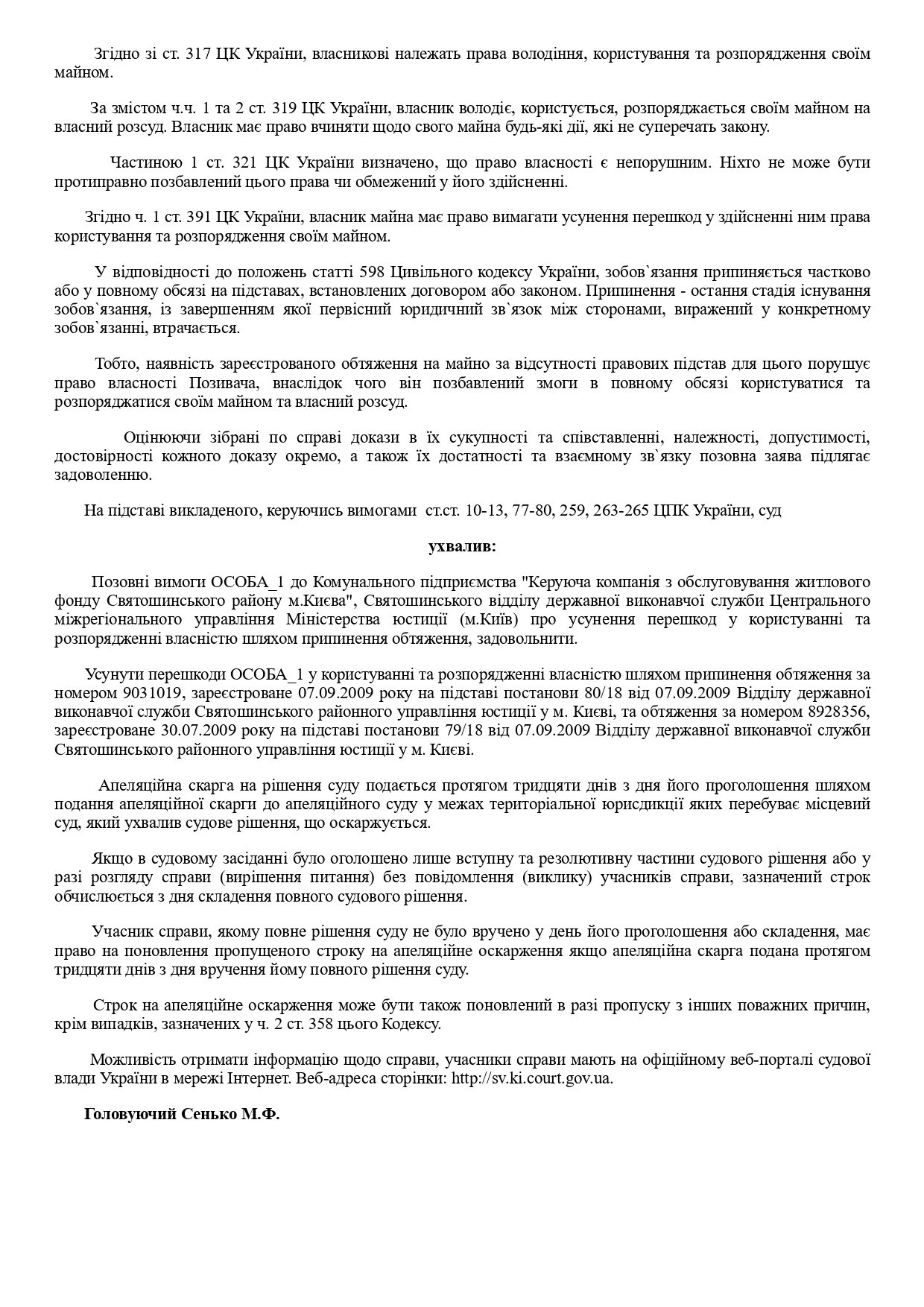 Згідно зі ст. 317 ЦК України, власникові належать права володіння, користування та розпорядження своїм майном.

За змістом ч.ч. 1 та 2 ст. 319 ЦК України, власник володіє, користується, розпоряджається своїм майном на власний розсуд. Власник має право вчиняти щодо свого майна будь-які дії, які не суперечать закону.

Частиною 1 ст. 321 ЦК України визначено, що право власності є непорушним. Ніхто не може бути протиправно позбавлений цього права чи обмежений у його здійсненні.

Згідно ч. 1 ст. 391 ЦК України, власник майна має право вимагати усунення перешкод у здійсненні ним права користування та розпорядження своїм майном.

У відповідності до положень статті 598 Цивільного кодексу України, зобов`язання припиняється частково або у повному обсязі на підставах, встановлених договором або законом. Припинення - остання стадія існування зобов`язання, із завершенням якої первісний юридичний зв`язок між сторонами, виражений у конкретному зобов`язанні, втрачається.

Тобто, наявність зареєстрованого обтяження на майно за відсутності правових підстав для цього порушує право власності Позивача, внаслідок чого він позбавлений змоги в повному обсязі користуватися та розпоряджатися своїм майном та власний розсуд.

Оцінюючи зібрані по справі докази в їх сукупності та співставленні, належності, допустимості, достовірності кожного доказу окремо, а також їх достатності та взаємному зв`язку позовна заява підлягає задоволенню.

На підставі викладеного, керуючись вимогами ст.ст. 10-13, 77-80, 259, 263-265 ЦПК України, суд

ухвалив:

Позовні вимоги ОСОБА_1 до Комунального підприємства "Керуюча компанія з обслуговування житлового фонду Святошинського району м.Києва", Святошинського відділу державної виконавчої служби Центрального міжрегіонального управління Міністерства юстиції (м.Київ) про усунення перешкод у користуванні та розпорядженні власністю шляхом припинення обтяження, задовольнити.

Усунути перешкоди ОСОБА_1 у користуванні та розпорядженні власністю шляхом припинення обтяження за номером 9031019, зареєстроване 07.09.2009 року на підставі постанови 80/18 від 07.09.2009 Відділу державної виконавчої служби Святошинського районного управління юстиції у м. Києві, та обтяження за номером 8928356, зареєстроване 30.07.2009 року на підставі постанови 79/18 від 07.09.2009 Відділу державної виконавчої служби Святошинського районного управління юстиції у м. Києві.

Апеляційна скарга на рішення суду подається протягом тридцяти днів з дня його проголошення шляхом подання апеляційної скарги до апеляційного суду у межах територіальної юрисдикції яких перебуває місцевий суд, який ухвалив судове рішення, що оскаржується.

Якщо в судовому засіданні було оголошено лише вступну та резолютивну частини судового рішення або у разі розгляду справи (вирішення питання) без повідомлення (виклику) учасників справи, зазначений строк обчислюється з дня складення повного судового рішення.

Учасник справи, якому повне рішення суду не було вручено у день його проголошення або складення, має право на поновлення пропущеного строку на апеляційне оскарження якщо апеляційна скарга подана протягом тридцяти днів з дня вручення йому повного рішення суду.

Строк на апеляційне оскарження може бути також поновлений в разі пропуску з інших поважних причин, крім випадків, зазначених у ч. 2 ст. 358 цього Кодексу.

Можливість отримати інформацію щодо справи, учасники справи мають на офіційному веб-порталі судової влади України в мережі Інтернет. Веб-адреса сторінки: http://sv.ki.court.gov.ua.

Головуючий Сенько М.Ф.